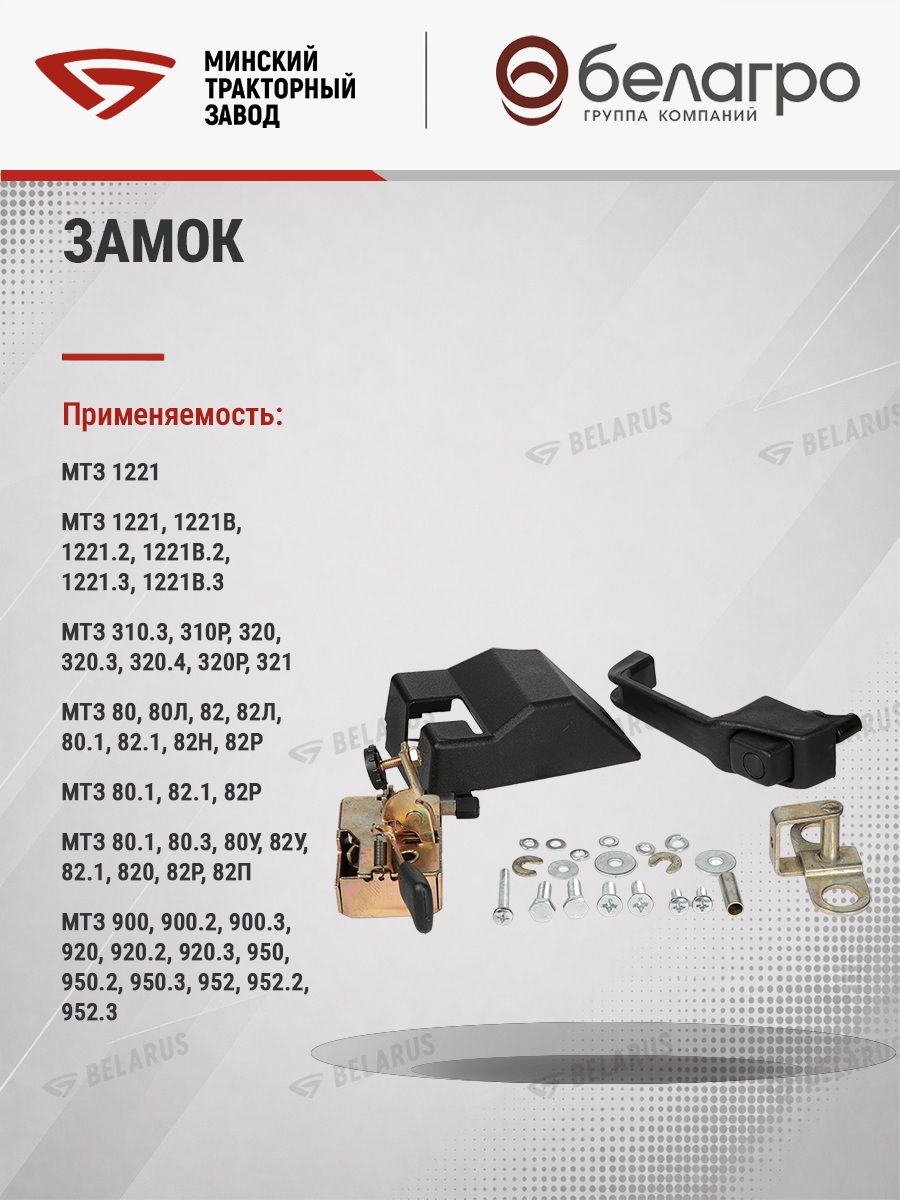 МИНСКИЙ
ТРАКТОРНЫЙ
ЗАВОД

белагро
ГРУППА КОМПАНИЙ

ЗАМОК

Применяемость:

МТЗ 1221

МТЗ 1221, 1221В, 1221.2, 1221В.2, 1221.3, 1221В.3

МТЗ 310.3, 310Р, 320, 320.3, 320.4, 320Р, 321

МТЗ 80, 80Л, 82, 82Л, 80.1, 82.1, 82Н, 82Р

МТЗ 80.1, 82.1, 82Р

МТЗ 80.1, 80.3, 80У, 82У, 82.1, 820, 82Р, 82П

МТЗ 900, 900.2, 900.3, 920, 920.2, 920.3, 950, 950.2, 950.3, 952, 952.2, 952.3

BELARUS